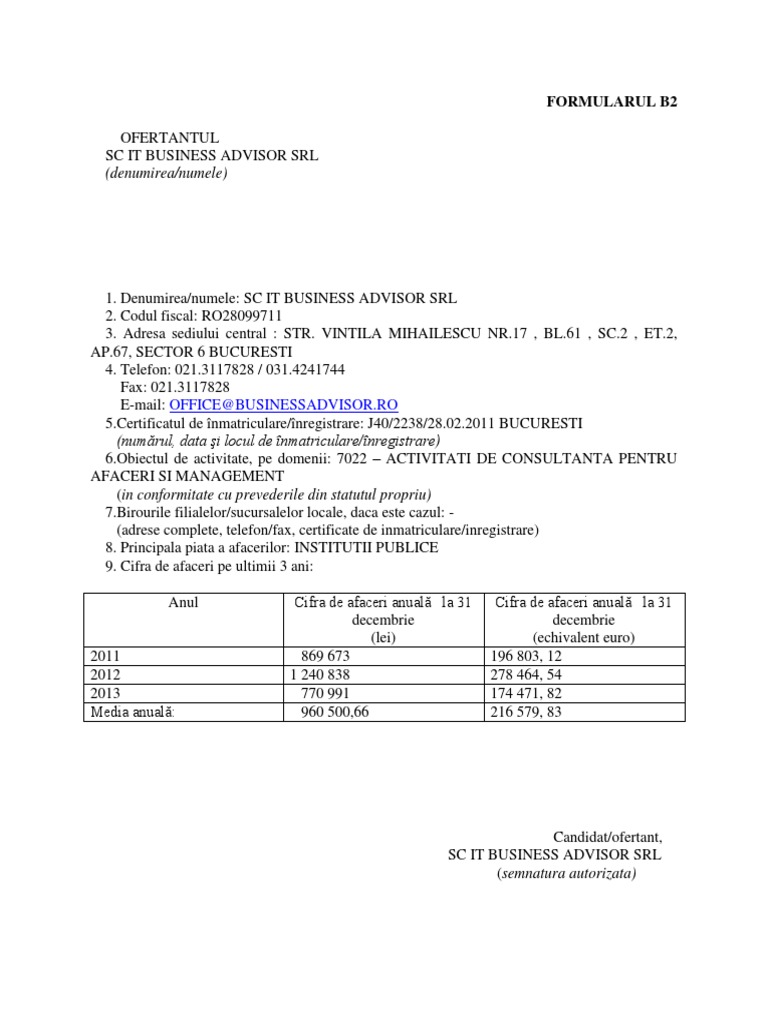 FORMULARUL B2

OFERTANTUL
SC IT BUSINESS ADVISOR SRL
(denumirea/numele)

1. Denumirea/numele: SC IT BUSINESS ADVISOR SRL
2. Codul fiscal: RO28099711
3. Adresa sediului central : STR. VINTILA MIHAILESCU NR.17 , BL.61 , SC.2 , ET.2, AP.67, SECTOR 6 BUCURESTI
4. Telefon: 021.3117828 / 031.4241744
Fax: 021.3117828
E-mail: OFFICE@BUSINESSADVISOR.RO
5.Certificatul de înmatriculare/înregistrare: J40/2238/28.02.2011 BUCURESTI
(numărul, data şi locul de înmatriculare/înregistrare)
6.Obiectul de activitate, pe domenii: 7022 – ACTIVITATI DE CONSULTANTA PENTRU AFACERI SI MANAGEMENT
(in conformitate cu prevederile din statutul propriu)
7.Birourile filialelor/sucursalelor locale, daca este cazul: -
(adrese complete, telefon/fax, certificate de inmatriculare/inregistrare)
8. Principala piata a afacerilor: INSTITUTII PUBLICE
9. Cifra de afaceri pe ultimii 3 ani:

| Anul | Cifra de afaceri anuală la 31 decembrie (lei) | Cifra de afaceri anuală la 31 decembrie (echivalent euro) |
|---|---|---|
| 2011 | 869 673 | 196 803, 12 |
| 2012 | 1 240 838 | 278 464, 54 |
| 2013 | 770 991 | 174 471, 82 |
| Media anuală: | 960 500,66 | 216 579, 83 |

Candidat/ofertant,
SC IT BUSINESS ADVISOR SRL
(semnatura autorizata)